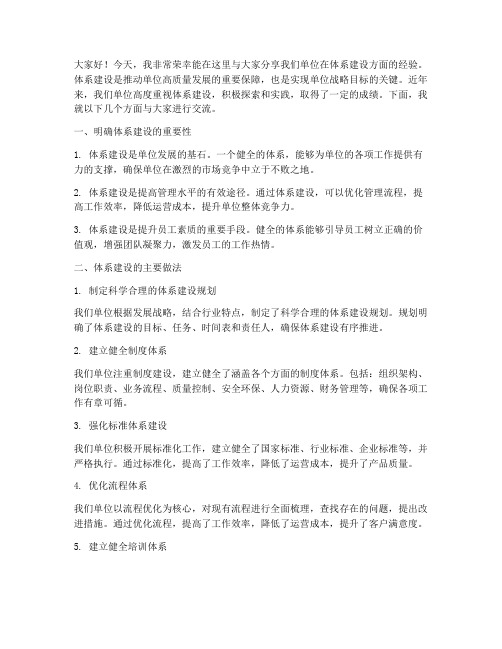 大家好！今天，我非常荣幸能在这里与大家分享我们单位在体系建设方面的经验。体系建设是推动单位高质量发展的重要保障，也是实现单位战略目标的关键。近年来，我们单位高度重视体系建设，积极探索和实践，取得了一定的成绩。下面，我就以下几个方面与大家进行交流。

一、明确体系建设的重要性

1. 体系建设是单位发展的基石。一个健全的体系，能够为单位的各项工作提供有力的支撑，确保单位在激烈的市场竞争中立于不败之地。

2. 体系建设是提高管理水平的有效途径。通过体系建设，可以优化管理流程，提高工作效率，降低运营成本，提升单位整体竞争力。

3. 体系建设是提升员工素质的重要手段。健全的体系能够引导员工树立正确的价值观，增强团队凝聚力，激发员工的工作热情。

二、体系建设的主要做法

1. 制定科学合理的体系建设规划

我们单位根据发展战略，结合行业特点，制定了科学合理的体系建设规划。规划明确了体系建设的目标、任务、时间表和责任人，确保体系建设有序推进。

2. 建立健全制度体系

我们单位注重制度建设，建立健全了涵盖各个方面的制度体系。包括：组织架构、岗位职责、业务流程、质量控制、安全环保、人力资源、财务管理等，确保各项工作有章可循。

3. 强化标准体系建设

我们单位积极开展标准化工作，建立健全了国家标准、行业标准、企业标准等，并严格执行。通过标准化，提高了工作效率，降低了运营成本，提升了产品质量。

4. 优化流程体系

我们单位以流程优化为核心，对现有流程进行全面梳理，查找存在的问题，提出改进措施。通过优化流程，提高了工作效率，降低了运营成本，提升了客户满意度。

5. 建立健全培训体系